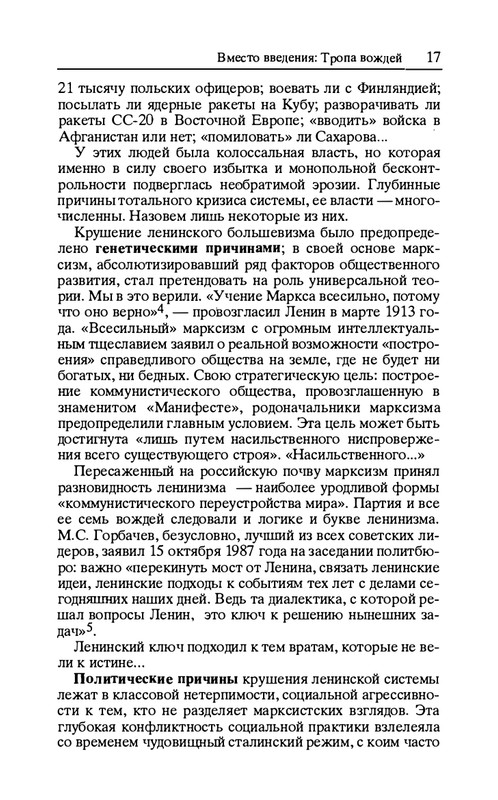 Вместо введения: Тропа вождей 17

21 тысячу польских офицеров; воевать ли с Финляндией; посылать ли ядерные ракеты на Кубу; разворачивать ли ракеты СС-20 в Восточной Европе; «вводить» войска в Афганистан или нет; «помиловать» ли Сахарова...

У этих людей была колоссальная власть, но которая именно в силу своего избытка и монопольной бесконтрольности подверглась необратимой эрозии. Глубинные причины тотального кризиса системы, ее власти — многочисленны. Назовем лишь некоторые из них.

Крушение ленинского большевизма было предопределено **генетическими причинами**; в своей основе марксизм, абсолютизировавший ряд факторов общественного развития, стал претендовать на роль универсальной теории. Мы в это верили. «Учение Маркса всесильно, потому что оно верно»$^4$, — провозгласил Ленин в марте 1913 года. «Всесильный» марксизм с огромным интеллектуальным тщеславием заявил о реальной возможности «построения» справедливого общества на земле, где не будет ни богатых, ни бедных. Свою стратегическую цель: построение коммунистического общества, провозглашенную в знаменитом «Манифесте», родоначальники марксизма предопределили главным условием. Эта цель может быть достигнута «лишь путем насильственного ниспровержения всего существующего строя». «Насильственного...»

Пересаженный на российскую почву марксизм принял разновидность ленинизма — наиболее уродливой формы «коммунистического переустройства мира». Партия и все ее семь вождей следовали и логике и букве ленинизма. М.С. Горбачев, безусловно, лучший из всех советских лидеров, заявил 15 октября 1987 года на заседании политбюро: важно «перекинуть мост от Ленина, связать ленинские идеи, ленинские подходы к событиям тех лет с делами сегодняшних наших дней. Ведь та диалектика, с которой решал вопросы Ленин, это ключ к решению нынешних задач»$^5$.

Ленинский ключ подходил к тем вратам, которые не вели к истине...

**Политические причины** крушения ленинской системы лежат в классовой нетерпимости, социальной агрессивности к тем, кто не разделяет марксистских взглядов. Эта глубокая конфликтность социальной практики взлелеяла со временем чудовищный сталинский режим, с коим часто